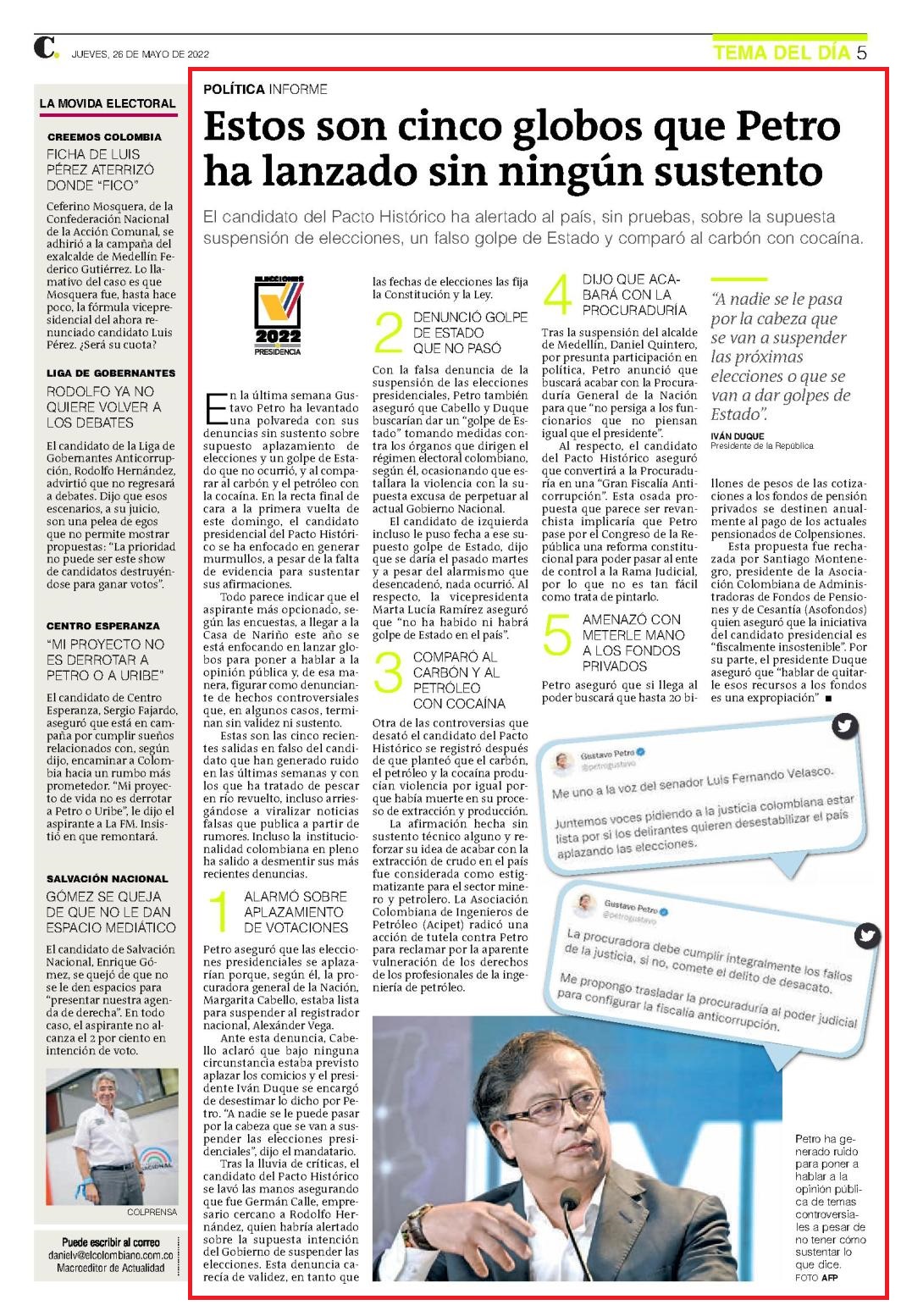 C. JUEVES, 26 DE MAYO DE 2022

TEMA DEL DÍA 5

LA MOVIDA ELECTORAL

CREEMOS COLOMBIA

FICHA DE LUIS PÉREZ ATERRIZÓ DONDE "FICO"

Ceferino Mosquera, de la Confederación Nacional de la Acción Comunal, se adhirió a la campaña del exalcalde de Medellín Federico Gutiérrez. Lo llamativo del caso es que Mosquera fue, hasta hace poco, la fórmula vicepresidencial del ahora renunciado candidato Luis Pérez. ¿Será su cuota?

LIGA DE GOBERNANTES

RODOLFO YA NO QUIERE VOLVER A LOS DEBATES

El candidato de la Liga de Gobernantes Anticorrupción, Rodolfo Hernández, advirtió que no regresará a debates. Dijo que esos escenarios, a su juicio, son una pelea de egos que no permite mostrar propuestas: "La prioridad no puede ser este show de candidatos destruyéndose para ganar votos".

CENTRO ESPERANZA

"MI PROYECTO NO ES DERROTAR A PETRO O A URIBE"

El candidato de Centro Esperanza, Sergio Fajardo, aseguró que está en campaña por cumplir sueños relacionados con, según dijo, encaminar a Colombia hacia un rumbo más prometedor. "Mi proyecto de vida no es derrotar a Petro o Uribe", le dijo el aspirante a La FM. Insistió en que remontará.

SALVACIÓN NACIONAL

GÓMEZ SE QUEJA DE QUE NO LE DAN ESPACIO MEDIÁTICO

El candidato de Salvación Nacional, Enrique Gómez, se quejó de que no se le den espacios para "presentar nuestra agenda de derecha". En todo caso, el aspirante no alcanza el 2 por ciento en intención de voto.

COLPRENSA

Puede escribir al correo danielv@elcolombiano.com.co Macroeditor de Actualidad

POLÍTICA INFORME

Estos son cinco globos que Petro ha lanzado sin ningún sustento

El candidato del Pacto Histórico ha alertado al país, sin pruebas, sobre la supuesta suspensión de elecciones, un falso golpe de Estado y comparó al carbón con cocaína.

ELECCIONES 2022 PRESIDENCIA

En la última semana Gustavo Petro ha levantado una polvareda con sus denuncias sin sustento sobre supuesto aplazamiento de elecciones y un golpe de Estado que no ocurrió, y al comparar al carbón y el petróleo con la cocaína. En la recta final de cara a la primera vuelta de este domingo, el candidato presidencial del Pacto Histórico se ha enfocado en generar murmullos, a pesar de la falta de evidencia para sustentar sus afirmaciones.

Todo parece indicar que el aspirante más opcionado, según las encuestas, a llegar a la Casa de Nariño este año se está enfocando en lanzar globos para poner a hablar a la opinión pública y, de esa manera, figurar como denunciante de hechos controversiales que, en algunos casos, terminan sin validez ni sustento.

Estas son las cinco recientes salidas en falso del candidato que han generado ruido en las últimas semanas y con los que ha tratado de pescar en río revuelto, incluso arriesgándose a viralizar noticias falsas que publica a partir de rumores. Incluso la institucionalidad colombiana en pleno ha salido a desmentir sus más recientes denuncias.

1 ALARMÓ SOBRE APLAZAMIENTO DE VOTACIONES

Petro aseguró que las elecciones presidenciales se aplazarían porque, según él, la procuradora general de la Nación, Margarita Cabello, estaba lista para suspender al registrador nacional, Alexánder Vega.

Ante esta denuncia, Cabello aclaró que bajo ninguna circunstancia estaba previsto aplazar los comicios y el presidente Iván Duque se encargó de desestimar lo dicho por Petro. "A nadie se le puede pasar por la cabeza que se van a suspender las elecciones presidenciales", dijo el mandatario.

Tras la lluvia de críticas, el candidato del Pacto Histórico se lavó las manos asegurando que fue Germán Calle, empresario cercano a Rodolfo Hernández, quien habría alertado sobre la supuesta intención del Gobierno de suspender las elecciones. Esta denuncia carecía de validez, en tanto que las fechas de elecciones las fija la Constitución y la Ley.

2 DENUNCIÓ GOLPE DE ESTADO QUE NO PASÓ

Con la falsa denuncia de la suspensión de las elecciones presidenciales, Petro también aseguró que Cabello y Duque buscarían dar un "golpe de Estado" tomando medidas contra los órganos que dirigen el régimen electoral colombiano, según él, ocasionando que estallara la violencia con la supuesta excusa de perpetuar al actual Gobierno Nacional.

El candidato de izquierda incluso le puso fecha a ese supuesto golpe de Estado, dijo que se daría el pasado martes y a pesar del alarmismo que desencadenó, nada ocurrió. Al respecto, la vicepresidenta Marta Lucía Ramírez aseguró que "no ha habido ni habrá golpe de Estado en el país".

3 COMPARÓ AL CARBÓN Y AL PETRÓLEO CON COCAÍNA

Otra de las controversias que desató el candidato del Pacto Histórico se registró después de que planteó que el carbón, el petróleo y la cocaína producían violencia por igual porque había muerte en su proceso de extracción y producción.

La afirmación hecha sin sustento técnico alguno y reforzar su idea de acabar con la extracción de crudo en el país fue considerada como estigmatizante para el sector minero y petrolero. La Asociación Colombiana de Ingenieros de Petróleo (Acipet) radicó una acción de tutela contra Petro para reclamar por la aparente vulneración de los derechos de los profesionales de la ingeniería de petróleo.

4 DIJO QUE ACABARÁ CON LA PROCURADURÍA

Tras la suspensión del alcalde de Medellín, Daniel Quintero, por presunta participación en política, Petro anunció que buscará acabar con la Procuraduría General de la Nación para que "no persiga a los funcionarios que no piensan igual que el presidente".

Al respecto, el candidato del Pacto Histórico aseguró que convertirá a la Procuraduría en una "Gran Fiscalía Anticorrupción". Esta osada propuesta que parece ser revanchista implicaría que Petro pase por el Congreso de la República una reforma constitucional para poder pasar al ente de control a la Rama Judicial, por lo que no es tan fácil como trata de pintarlo.

5 AMENAZÓ CON METERLE MANO A LOS FONDOS PRIVADOS

Petro aseguró que si llega al poder buscará que hasta 20 billones de pesos de las cotizaciones a los fondos de pensión privados se destinen anualmente al pago de los actuales pensionados de Colpensiones.

Esta propuesta fue rechazada por Santiago Montenegro, presidente de la Asociación Colombiana de Administradoras de Fondos de Pensiones y de Cesantía (Asofondos) quien aseguró que la iniciativa del candidato presidencial es "fiscalmente insostenible". Por su parte, el presidente Duque aseguró que "hablar de quitarle esos recursos a los fondos es una expropiación" ■

"A nadie se le pasa por la cabeza que se van a suspender las próximas elecciones o que se van a dar golpes de Estado".

IVÁN DUQUE
Presidente de la República

Gustavo Petro
@petrogustavo

Me uno a la voz del senador Luis Fernando Velasco.

Juntemos voces pidiendo a la justicia colombiana estar lista por si los delirantes quieren desestabilizar el país aplazando las elecciones.

Gustavo Petro
@petrogustavo

La procuradora debe cumplir integralmente los fallos de la justicia, si no, comete el delito de desacato.

Me propongo trasladar la procuraduría al poder judicial para configurar la fiscalía anticorrupción.

Petro ha generado ruido para poner a hablar a la opinión pública de temas controversiales a pesar de no tener cómo sustentar lo que dice.
FOTO AFP